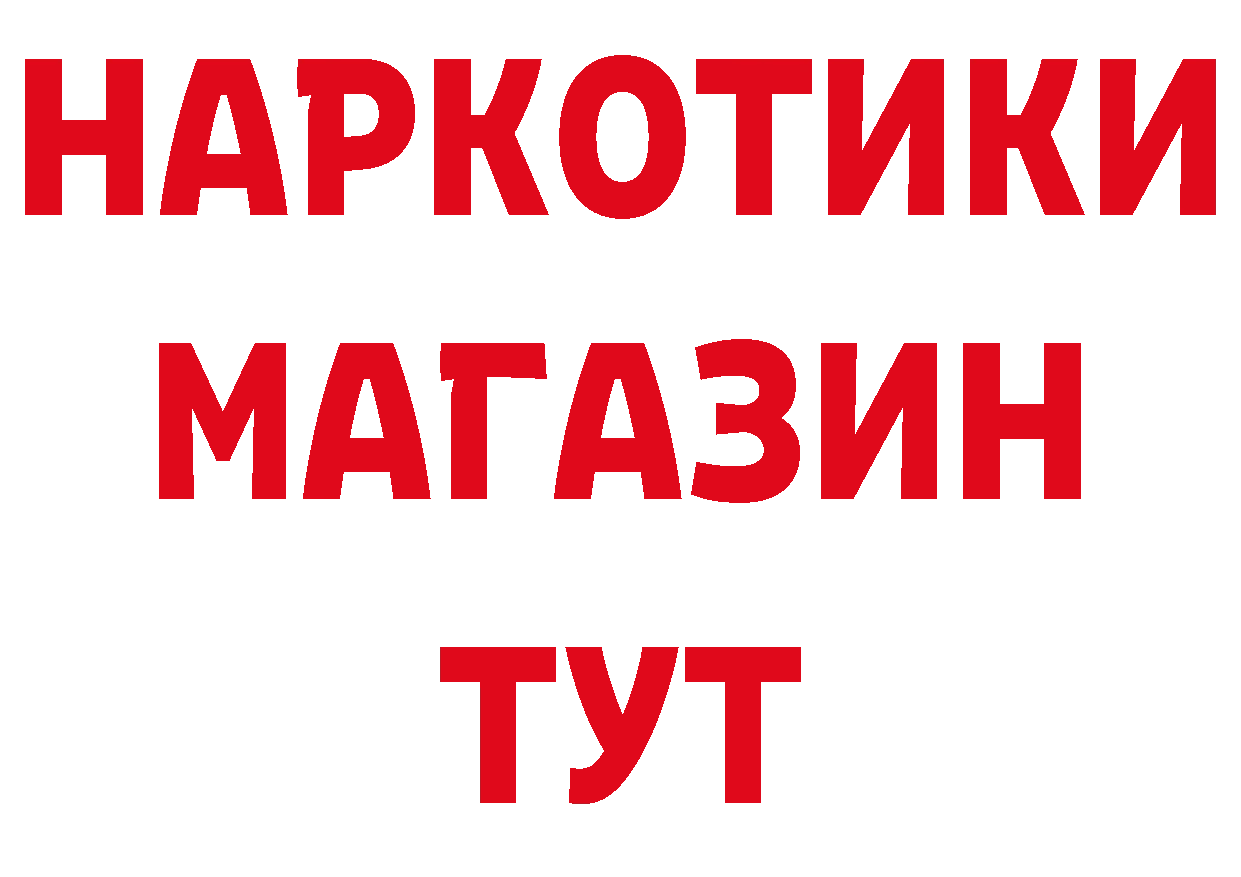 НАРКОТИКИ МАГАЗИН ТУТ